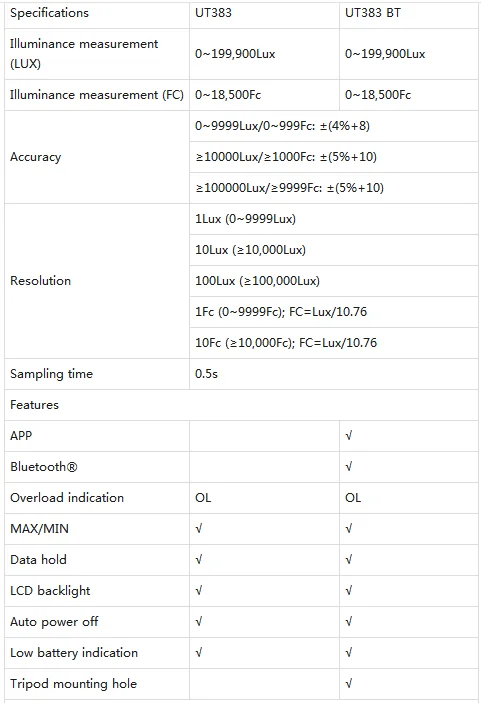 | Specifications | UT383 | UT383 BT |
|---|---|---|
| Illuminance measurement (LUX) | 0~199,900Lux | 0~199,900Lux |
| Illuminance measurement (FC) | 0~18,500Fc | 0~18,500Fc |
| Accuracy | 0~9999Lux/0~999Fc: ±(4%+8) | |
| | ≥10000Lux/≥1000Fc: ±(5%+10) | |
| | ≥100000Lux/≥9999Fc: ±(5%+10) | |
| Resolution | 1Lux (0~9999Lux) | |
| | 10Lux (≥10,000Lux) | |
| | 100Lux (≥100,000Lux) | |
| | 1Fc (0~9999Fc); FC=Lux/10.76 | |
| | 10Fc (≥10,000Fc); FC=Lux/10.76 | |
| Sampling time | 0.5s | |
| Features | | |
| APP | | √ |
| Bluetooth® | | √ |
| Overload indication | OL | OL |
| MAX/MIN | √ | √ |
| Data hold | √ | √ |
| LCD backlight | √ | √ |
| Auto power off | √ | √ |
| Low battery indication | √ | √ |
| Tripod mounting hole | | √ |